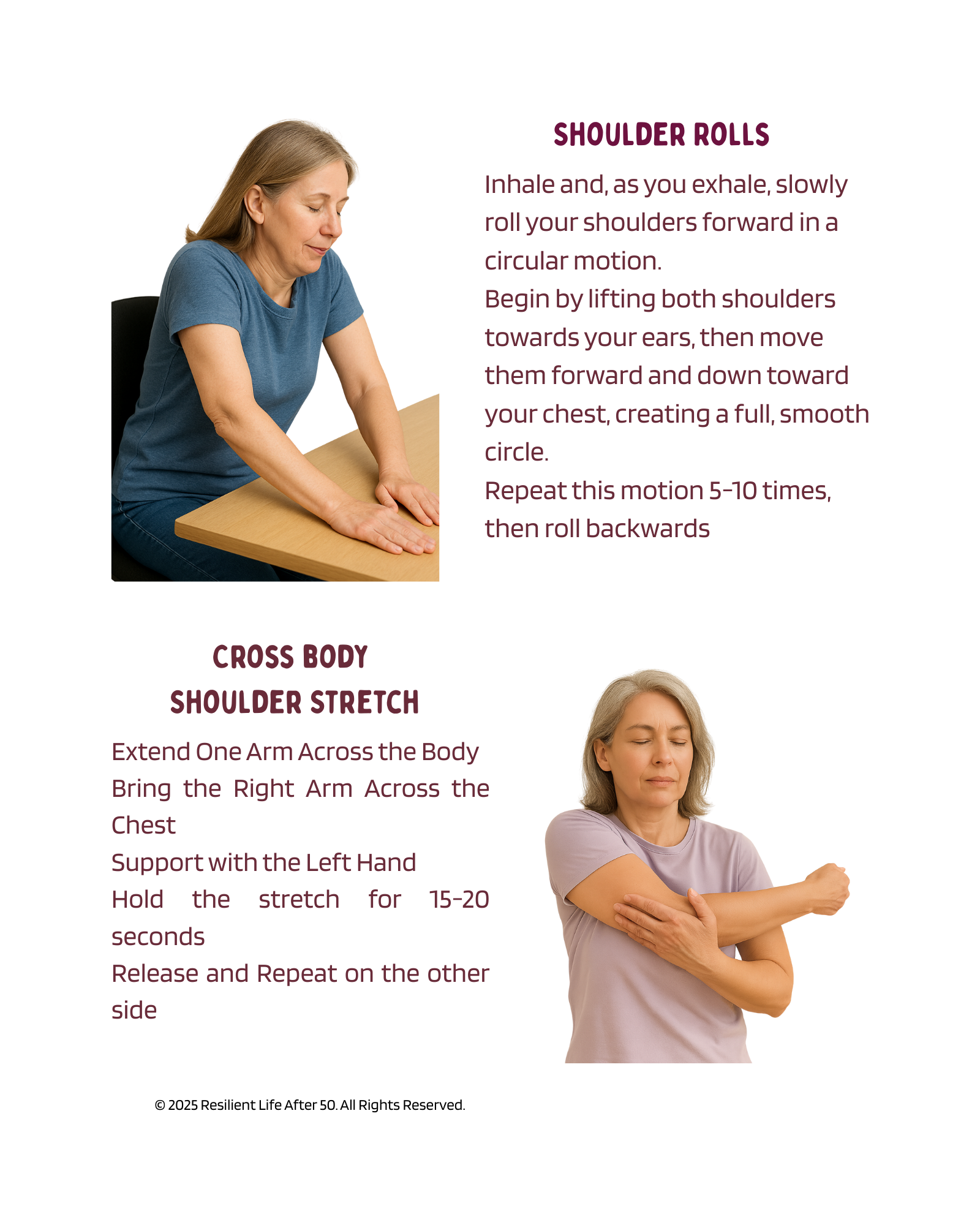 SHOULDER ROLLS

Inhale and, as you exhale, slowly roll your shoulders forward in a circular motion.

Begin by lifting both shoulders towards your ears, then move them forward and down toward your chest, creating a full, smooth circle.

Repeat this motion 5-10 times, then roll backwards

CROSS BODY
SHOULDER STRETCH

Extend One Arm Across the Body

Bring the Right Arm Across the Chest

Support with the Left Hand

Hold the stretch for 15-20 seconds

Release and Repeat on the other side

© 2025 Resilient Life After 50. All Rights Reserved.